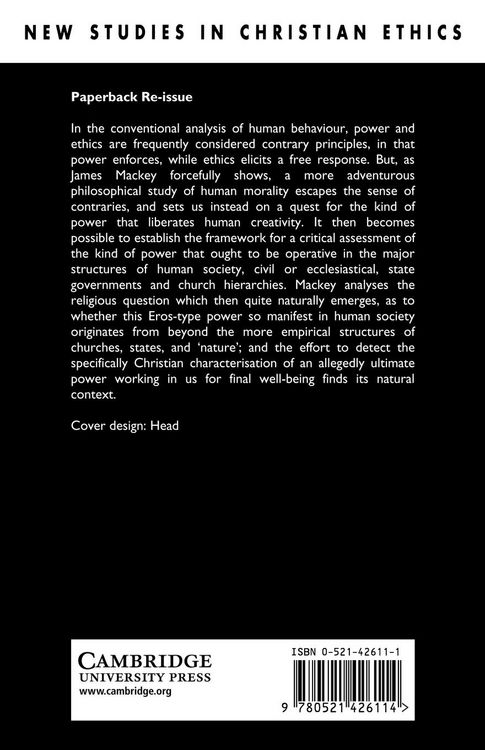 NEW STUDIES IN CHRISTIAN ETHICS

Paperback Re-issue

In the conventional analysis of human behaviour, power and ethics are frequently considered contrary principles, in that power enforces, while ethics elicits a free response. But, as James Mackey forcefully shows, a more adventurous philosophical study of human morality escapes the sense of contraries, and sets us instead on a quest for the kind of power that liberates human creativity. It then becomes possible to establish the framework for a critical assessment of the kind of power that ought to be operative in the major structures of human society, civil or ecclesiastical, state governments and church hierarchies. Mackey analyses the religious question which then quite naturally emerges, as to whether this Eros-type power so manifest in human society originates from beyond the more empirical structures of churches, states, and 'nature'; and the effort to detect the specifically Christian characterisation of an allegedly ultimate power working in us for final well-being finds its natural context.

Cover design: Head

CAMBRIDGE
UNIVERSITY PRESS
www.cambridge.org

ISBN 0-521-42611-1

9 780521 426114 >